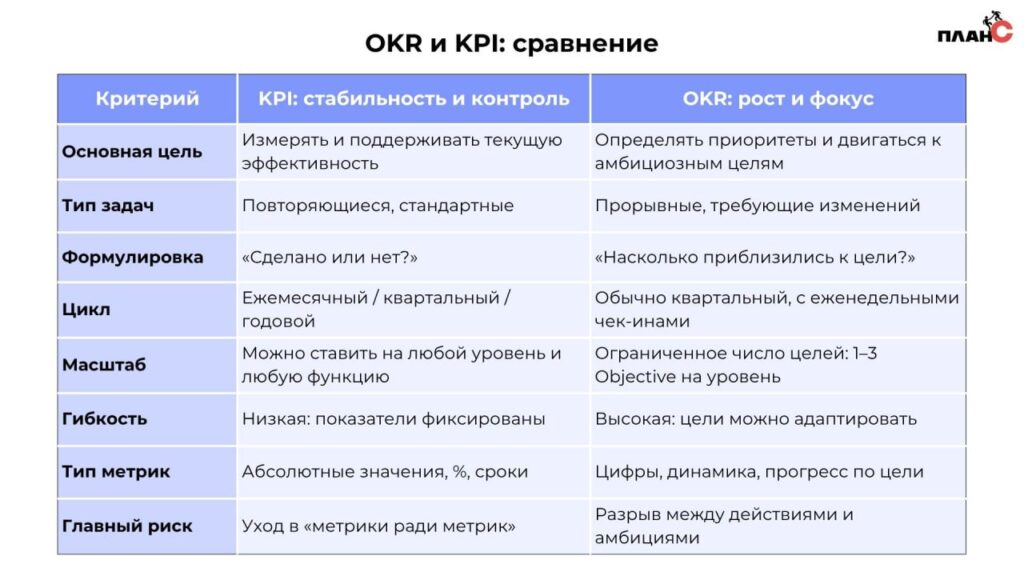 OKR и KPI: сравнение

ПЛАН С

| Критерий | KPI: стабильность и контроль | OKR: рост и фокус |
|---|---|---|
| Основная цель | Измерять и поддерживать текущую эффективность | Определять приоритеты и двигаться к амбициозным целям |
| Тип задач | Повторяющиеся, стандартные | Прорывные, требующие изменений |
| Формулировка | «Сделано или нет?» | «Насколько приблизились к цели?» |
| Цикл | Ежемесячный / квартальный / годовой | Обычно квартальный, с еженедельными чек-инами |
| Масштаб | Можно ставить на любой уровень и любую функцию | Ограниченное число целей: 1–3 Objective на уровень |
| Гибкость | Низкая: показатели фиксированы | Высокая: цели можно адаптировать |
| Тип метрик | Абсолютные значения, %, сроки | Цифры, динамика, прогресс по цели |
| Главный риск | Уход в «метрики ради метрик» | Разрыв между действиями и амбициями |